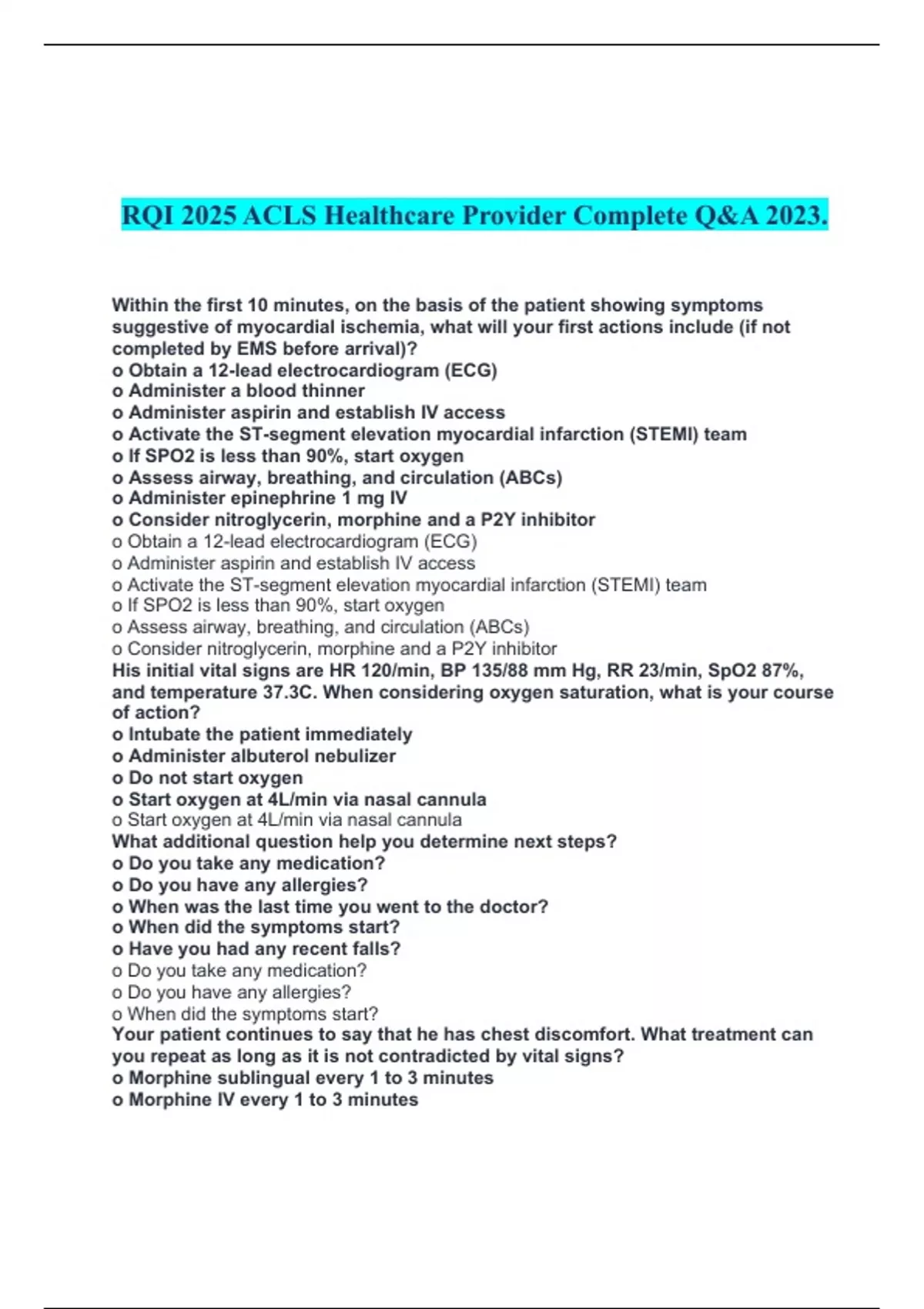 RQI 2025 ACLS Healthcare Provider Complete Q&A 2023.

Within the first 10 minutes, on the basis of the patient showing symptoms suggestive of myocardial ischemia, what will your first actions include (if not completed by EMS before arrival)?
o Obtain a 12-lead electrocardiogram (ECG)
o Administer a blood thinner
o Administer aspirin and establish IV access
o Activate the ST-segment elevation myocardial infarction (STEMI) team
o If SPO2 is less than 90%, start oxygen
o Assess airway, breathing, and circulation (ABCs)
o Administer epinephrine 1 mg IV
o Consider nitroglycerin, morphine and a P2Y inhibitor
o Obtain a 12-lead electrocardiogram (ECG)
o Administer aspirin and establish IV access
o Activate the ST-segment elevation myocardial infarction (STEMI) team
o If SPO2 is less than 90%, start oxygen
o Assess airway, breathing, and circulation (ABCs)
o Consider nitroglycerin, morphine and a P2Y inhibitor
His initial vital signs are HR 120/min, BP 135/88 mm Hg, RR 23/min, SpO2 87%, and temperature 37.3C. When considering oxygen saturation, what is your course of action?
o Intubate the patient immediately
o Administer albuterol nebulizer
o Do not start oxygen
o Start oxygen at 4L/min via nasal cannula
o Start oxygen at 4L/min via nasal cannula
What additional question help you determine next steps?
o Do you take any medication?
o Do you have any allergies?
o When was the last time you went to the doctor?
o When did the symptoms start?
o Have you had any recent falls?
o Do you take any medication?
o Do you have any allergies?
o When did the symptoms start?
Your patient continues to say that he has chest discomfort. What treatment can you repeat as long as it is not contradicted by vital signs?
o Morphine sublingual every 1 to 3 minutes
o Morphine IV every 1 to 3 minutes